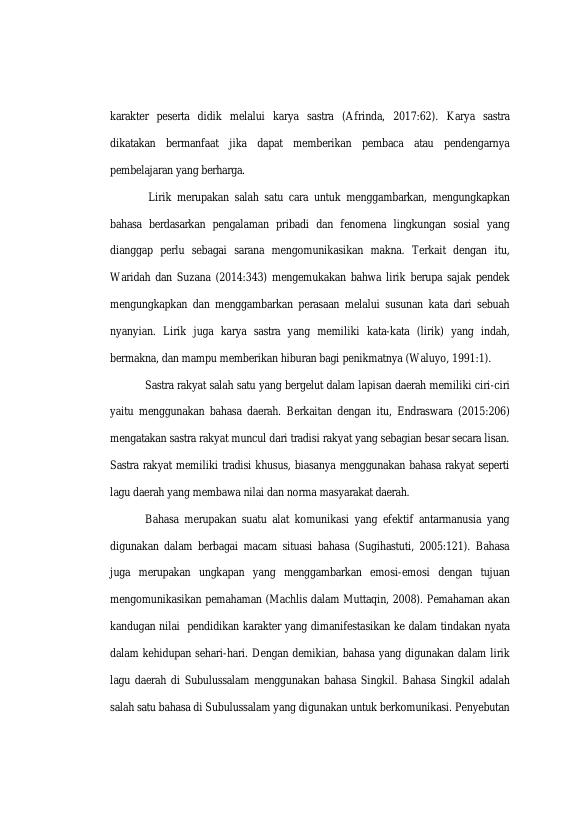 karakter peserta didik melalui karya sastra (Afrinda, 2017:62). Karya sastra dikatakan bermanfaat jika dapat memberikan pembaca atau pendengarnya pembelajaran yang berharga.

Lirik merupakan salah satu cara untuk menggambarkan, mengungkapkan bahasa berdasarkan pengalaman pribadi dan fenomena lingkungan sosial yang dianggap perlu sebagai sarana mengomunikasikan makna. Terkait dengan itu, Waridah dan Suzana (2014:343) mengemukakan bahwa lirik berupa sajak pendek mengungkapkan dan menggambarkan perasaan melalui susunan kata dari sebuah nyanyian. Lirik juga karya sastra yang memiliki kata-kata (lirik) yang indah, bermakna, dan mampu memberikan hiburan bagi penikmatnya (Waluyo, 1991:1).

Sastra rakyat salah satu yang bergelut dalam lapisan daerah memiliki ciri-ciri yaitu menggunakan bahasa daerah. Berkaitan dengan itu, Endraswara (2015:206) mengatakan sastra rakyat muncul dari tradisi rakyat yang sebagian besar secara lisan. Sastra rakyat memiliki tradisi khusus, biasanya menggunakan bahasa rakyat seperti lagu daerah yang membawa nilai dan norma masyarakat daerah.

Bahasa merupakan suatu alat komunikasi yang efektif antarmanusia yang digunakan dalam berbagai macam situasi bahasa (Sugihastuti, 2005:121). Bahasa juga merupakan ungkapan yang menggambarkan emosi-emosi dengan tujuan mengomunikasikan pemahaman (Machlis dalam Muttaqin, 2008). Pemahaman akan kandungan nilai pendidikan karakter yang dimanifestasikan ke dalam tindakan nyata dalam kehidupan sehari-hari. Dengan demikian, bahasa yang digunakan dalam lirik lagu daerah di Subulussalam menggunakan bahasa Singkil. Bahasa Singkil adalah salah satu bahasa di Subulussalam yang digunakan untuk berkomunikasi. Penyebutan